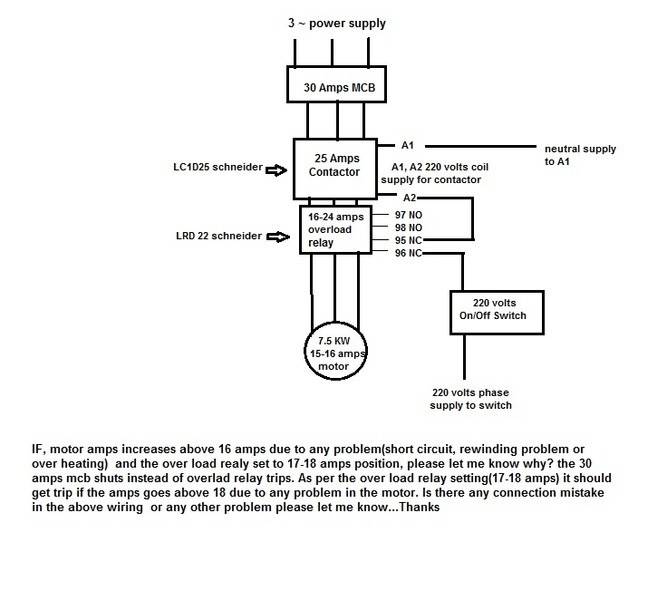 3 ~ power supply

30 Amps MCB

LC1D25 schneider

25 Amps Contactor

A1

neutral supply to A1

A1, A2 220 volts coil supply for contactor

A2

LRD 22 schneider

16-24 amps overload relay

97 NO

98 NO

95 NC

96 NC

220 volts On/Off Switch

7.5 KW 15-16 amps motor

220 volts phase supply to switch

IF, motor amps increases above 16 amps due to any problem(short circuit, rewinding problem or over heating) and the over load realy set to 17-18 amps position, please let me know why? the 30 amps mcb shuts instead of overlad relay trips. As per the over load relay setting(17-18 amps) it should get trip if the amps goes above 18 due to any problem in the motor. Is there any connection mistake in the above wiring or any other problem please let me know...Thanks